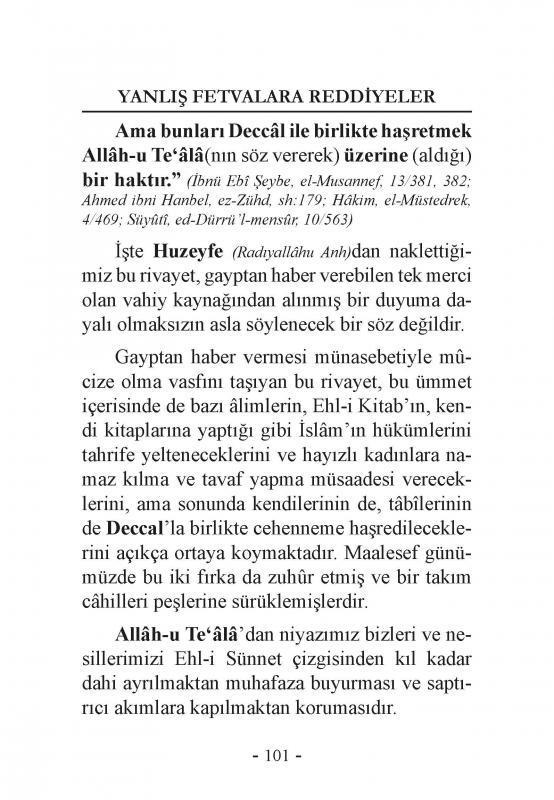 YANLIŞ FETVALARA REDDİYELER

Ama bunları Deccâl ile birlikte haşretmek Allâh-u Te'âlâ(nın söz vererek) üzerine (aldığı) bir haktır." (İbnü Ebî Şeybe, el-Musannef, 13/381, 382; Ahmed ibni Hanbel, ez-Zühd, sh:179; Hâkim, el-Müstedrek, 4/469; Süyûtî, ed-Dürrü'l-mensûr, 10/563)

İşte Huzeyfe (Radıyallâhu Anh)dan naklettiğimiz bu rivayet, gayptan haber verebilen tek merci olan vahiy kaynağından alınmış bir duyuma dayalı olmaksızın asla söylenecek bir söz değildir.

Gayptan haber vermesi münasebetiyle mûcize olma vasfını taşıyan bu rivayet, bu ümmet içerisinde de bazı âlimlerin, Ehl-i Kitab'ın, kendi kitaplarına yaptığı gibi İslâm'ın hükümlerini tahrife yelteneceklerini ve hayızlı kadınlara namaz kılma ve tavaf yapma müsaadesi vereceklerini, ama sonunda kendilerinin de, tâbîlerinin de Deccal'la birlikte cehenneme haşredileceklerini açıkça ortaya koymaktadır. Maalesef günümüzde bu iki fırka da zuhûr etmiş ve bir takım câhilleri peşlerine sürüklemişlerdir.

Allâh-u Te'âlâ'dan niyazımız bizleri ve nesillerimizi Ehl-i Sünnet çizgisinden kıl kadar dahi ayrılmaktan muhafaza buyurması ve saptırıcı akımlara kapılmaktan korumasıdır.

- 101 -